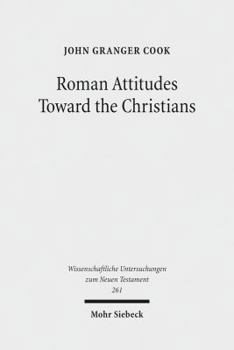 JOHN GRANGER COOK

Roman Attitudes Toward the Christians

Wissenschaftliche Untersuchungen zum Neuen Testament 261

Mohr Siebeck